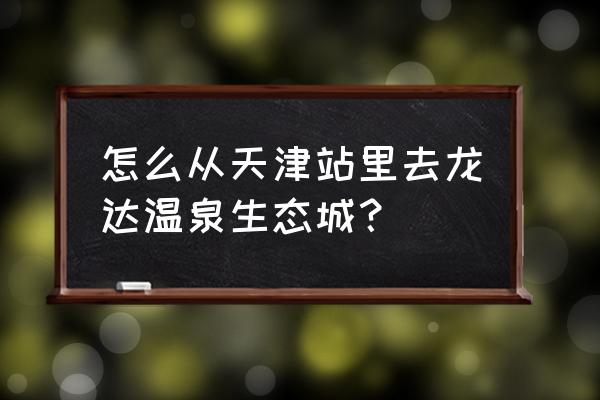 怎么从天津站里去龙达温泉生态城？